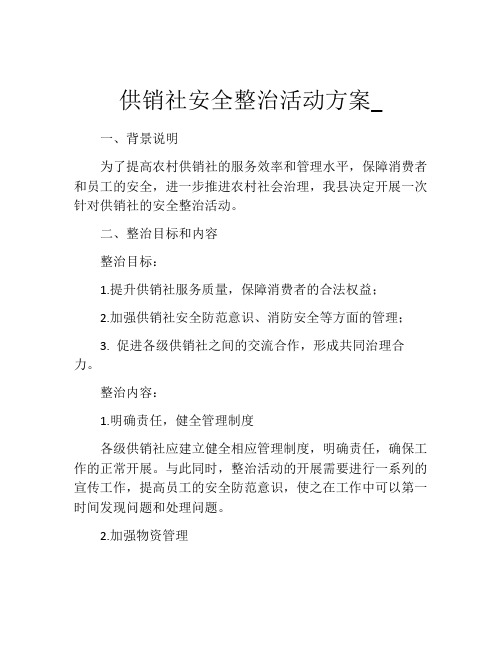 供销社安全整治活动方案_

一、背景说明

为了提高农村供销社的服务效率和管理水平，保障消费者和员工的安全，进一步推进农村社会治理，我县决定开展一次针对供销社的安全整治活动。

二、整治目标和内容

整治目标：

1.提升供销社服务质量，保障消费者的合法权益；

2.加强供销社安全防范意识、消防安全等方面的管理；

3. 促进各级供销社之间的交流合作，形成共同治理合力。

整治内容：

1.明确责任，健全管理制度

各级供销社应建立健全相应管理制度，明确责任，确保工作的正常开展。与此同时，整治活动的开展需要进行一系列的宣传工作，提高员工的安全防范意识，使之在工作中可以第一时间发现问题和处理问题。

2.加强物资管理